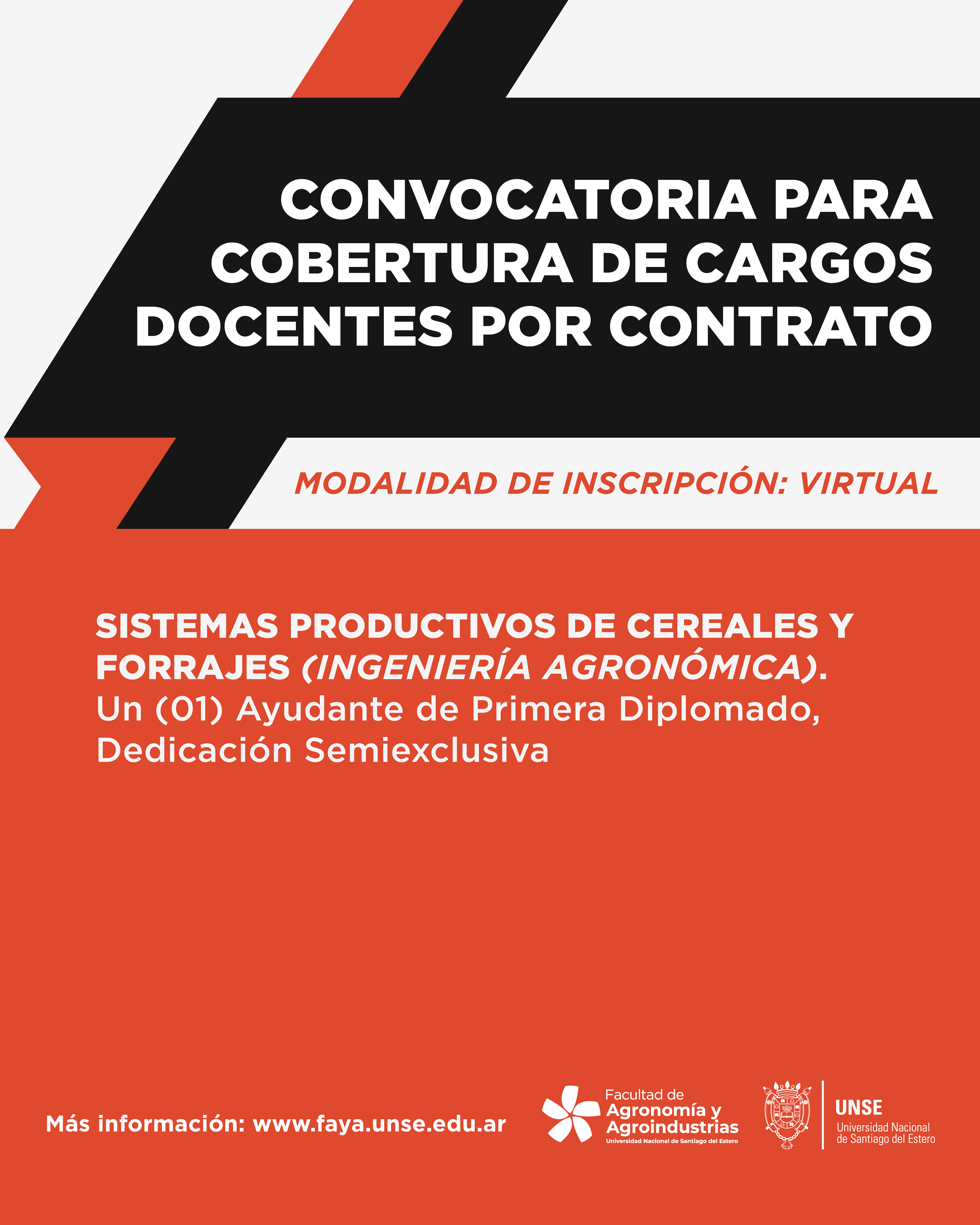 CONVOCATORIA PARA COBERTURA DE CARGOS DOCENTES POR CONTRATO

MODALIDAD DE INSCRIPCIÓN: VIRTUAL

SISTEMAS PRODUCTIVOS DE CEREALES Y FORRAJES (INGENIERÍA AGRONÓMICA).
Un (01) Ayudante de Primera Diplomado, Dedicación Semiexclusiva

Más información: www.faya.unse.edu.ar

Facultad de Agronomía y Agroindustrias
Universidad Nacional de Santiago del Estero

UNSE
Universidad Nacional de Santiago del Estero